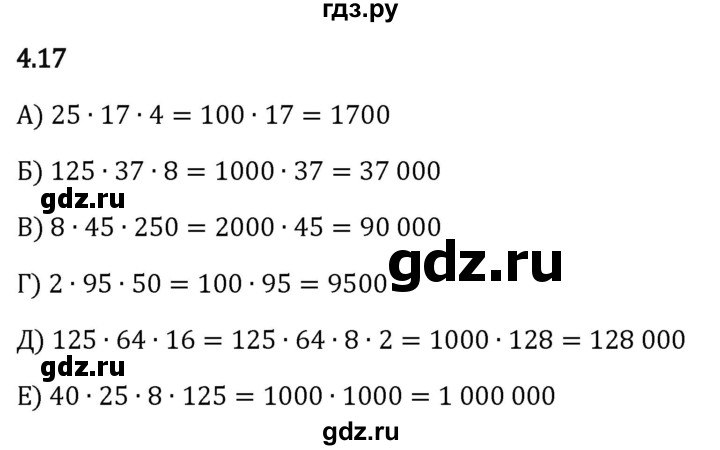 гдз.ру

4.17

А) $25 \cdot 17 \cdot 4 = 100 \cdot 17 = 1700$

Б) $125 \cdot 37 \cdot 8 = 1000 \cdot 37 = 37\,000$

gdz.ru

В) $8 \cdot 45 \cdot 250 = 2000 \cdot 45 = 90\,000$

gdz.ru

Г) $2 \cdot 95 \cdot 50 = 100 \cdot 95 = 9500$

Д) $125 \cdot 64 \cdot 16 = 125 \cdot 64 \cdot 8 \cdot 2 = 1000 \cdot 128 = 128\,000$

gdz.ru

Е) $40 \cdot 25 \cdot 8 \cdot 125 = 1000 \cdot 1000 = 1\,000\,000$

gdz.ru